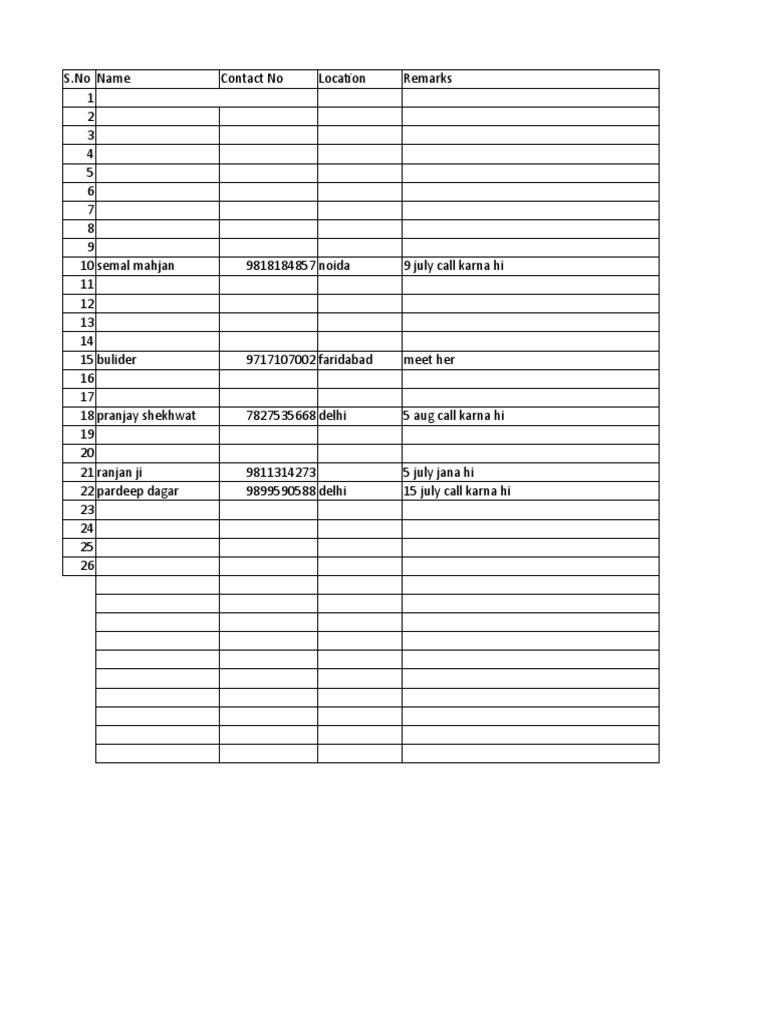 | S.No | Name | Contact No | Location | Remarks |
|---|---|---|---|---|
| 1 | | | | |
| 2 | | | | |
| 3 | | | | |
| 4 | | | | |
| 5 | | | | |
| 6 | | | | |
| 7 | | | | |
| 8 | | | | |
| 9 | | | | |
| 10 | semal mahjan | 9818184857 | noida | 9 july call karna hi |
| 11 | | | | |
| 12 | | | | |
| 13 | | | | |
| 14 | | | | |
| 15 | bulider | 9717107002 | faridabad | meet her |
| 16 | | | | |
| 17 | | | | |
| 18 | pranjay shekhwat | 7827535668 | delhi | 5 aug call karna hi |
| 19 | | | | |
| 20 | | | | |
| 21 | ranjan ji | 9811314273 | | 5 july jana hi |
| 22 | pardeep dagar | 9899590588 | delhi | 15 july call karna hi |
| 23 | | | | |
| 24 | | | | |
| 25 | | | | |
| 26 | | | | |